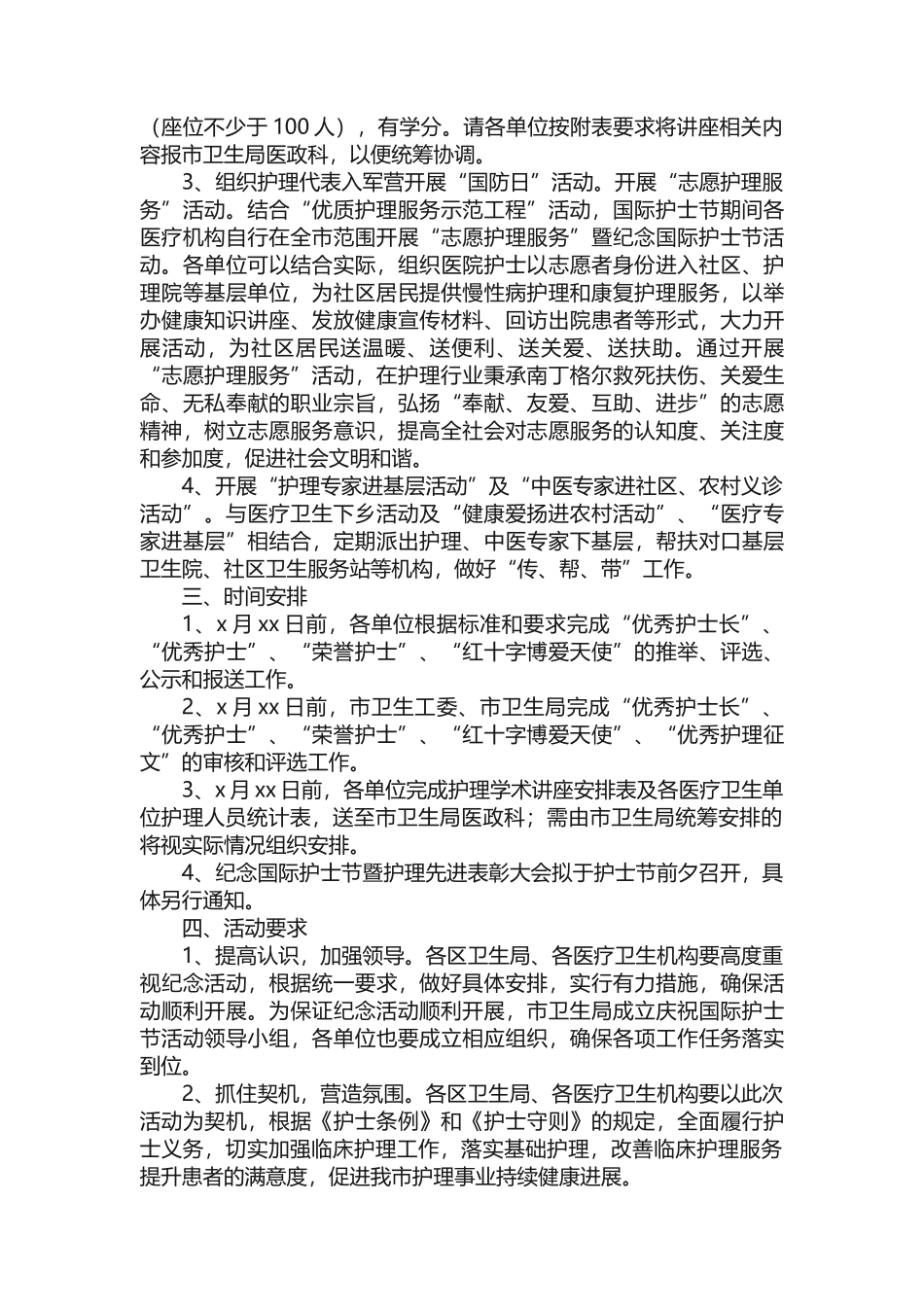 （座位不少于 100 人），有学分。请各单位按附表要求将讲座相关内容报市卫生局医政科，以便统筹协调。

3、组织护理代表入军营开展“国防日”活动。开展“志愿护理服务”活动。结合“优质护理服务示范工程”活动，国际护士节期间各医疗机构自行在全市范围开展“志愿护理服务”暨纪念国际护士节活动。各单位可以结合实际，组织医院护士以志愿者身份进入社区、护理院等基层单位，为社区居民提供慢性病护理和康复护理服务，以举办健康知识讲座、发放健康宣传材料、回访出院患者等形式，大力开展活动，为社区居民送温暖、送便利、送关爱、送扶助。通过开展“志愿护理服务”活动，在护理行业秉承南丁格尔救死扶伤、关爱生命、无私奉献的职业宗旨，弘扬“奉献、友爱、互助、进步”的志愿精神，树立志愿服务意识，提高全社会对志愿服务的认知度、关注度和参加度，促进社会文明和谐。

4、开展“护理专家进基层活动”及“中医专家进社区、农村义诊活动”。与医疗卫生下乡活动及“健康爱扬进农村活动”、“医疗专家进基层”相结合，定期派出护理、中医专家下基层，帮扶对口基层卫生院、社区卫生服务站等机构，做好“传、帮、带”工作。

三、时间安排

1、x 月 xx 日前，各单位根据标准和要求完成“优秀护士长”、“优秀护士”、“荣誉护士”、“红十字博爱天使”的推举、评选、公示和报送工作。

2、x 月 xx 日前，市卫生工委、市卫生局完成“优秀护士长”、“优秀护士”、“荣誉护士”、“红十字博爱天使”、“优秀护理征文”的审核和评选工作。

3、x 月 xx 日前，各单位完成护理学术讲座安排表及各医疗卫生单位护理人员统计表，送至市卫生局医政科；需由市卫生局统筹安排的将视实际情况组织安排。

4、纪念国际护士节暨护理先进表彰大会拟于护士节前夕召开，具体另行通知。

四、活动要求

1、提高认识，加强领导。各区卫生局、各医疗卫生机构要高度重视纪念活动，根据统一要求，做好具体安排，实行有力措施，确保活动顺利开展。为保证纪念活动顺利开展，市卫生局成立庆祝国际护士节活动领导小组，各单位也要成立相应组织，确保各项工作任务落实到位。

2、抓住契机，营造氛围。各区卫生局、各医疗卫生机构要以此次活动为契机，根据《护士条例》和《护士守则》的规定，全面履行护士义务，切实加强临床护理工作，落实基础护理，改善临床护理服务提升患者的满意度，促进我市护理事业持续健康进展。